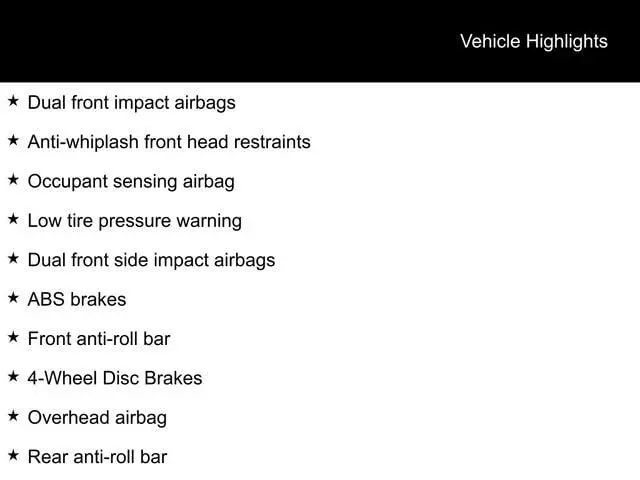 Vehicle Highlights

★ Dual front impact airbags

★ Anti-whiplash front head restraints

★ Occupant sensing airbag

★ Low tire pressure warning

★ Dual front side impact airbags

★ ABS brakes

★ Front anti-roll bar

★ 4-Wheel Disc Brakes

★ Overhead airbag

★ Rear anti-roll bar